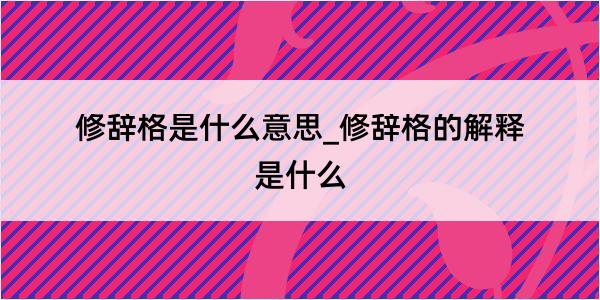 修辞格是什么意思_修辞格的解释是什么